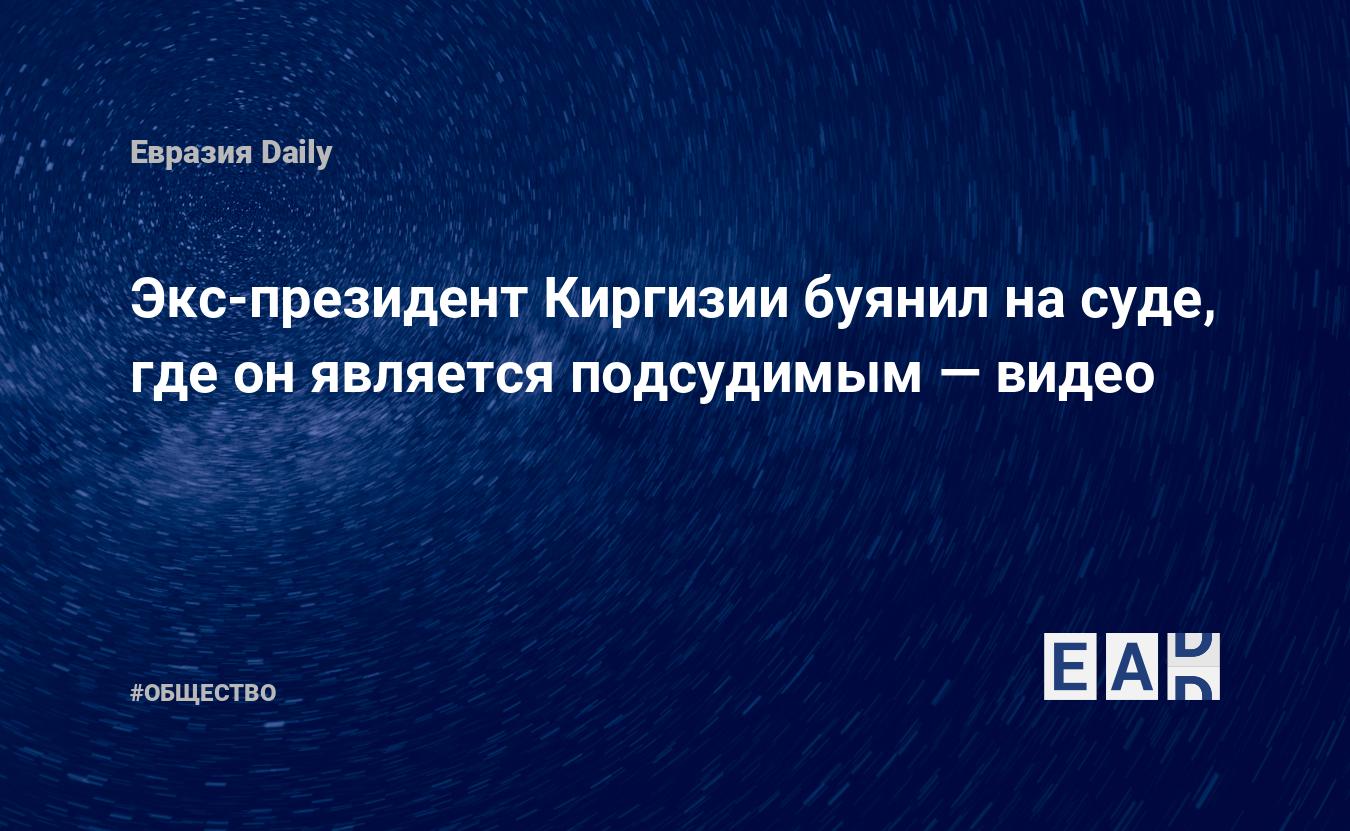 Евразия Daily

Экс-президент Киргизии буянил на суде, где он является подсудимым — видео

#ОБЩЕСТВО

EAD